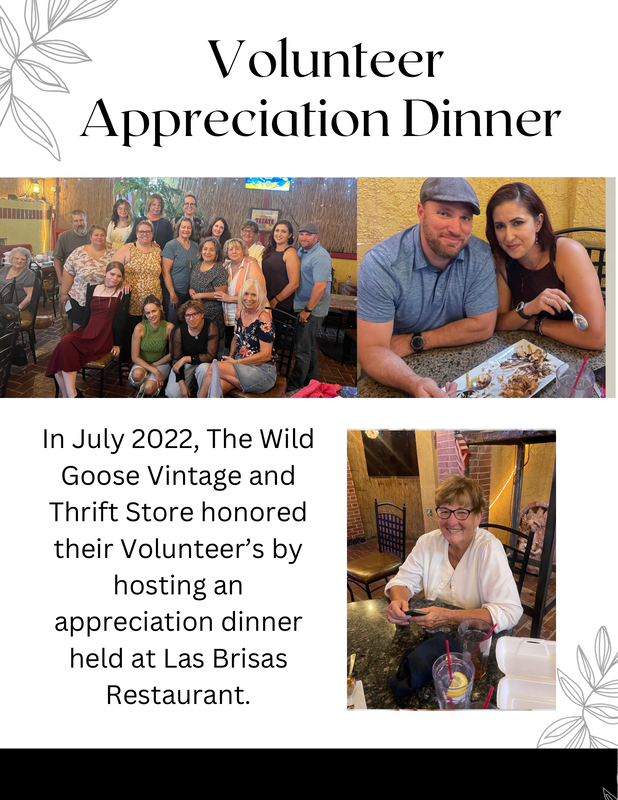 Volunteer Appreciation Dinner

In July 2022, The Wild Goose Vintage and Thrift Store honored their Volunteer's by hosting an appreciation dinner held at Las Brisas Restaurant.